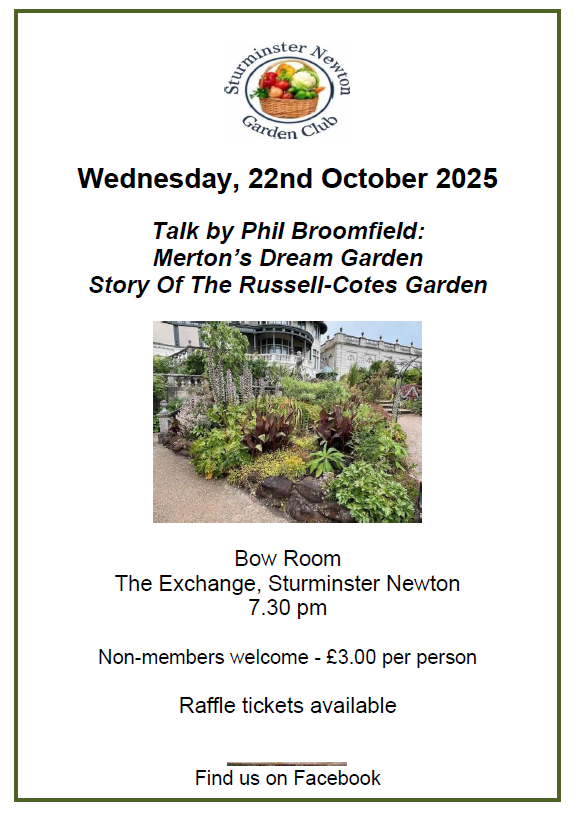 Sturminster Newton
Garden Club

Wednesday, 22nd October 2025

Talk by Phil Broomfield:
Merton's Dream Garden
Story Of The Russell-Cotes Garden

Bow Room
The Exchange, Sturminster Newton
7.30 pm

Non-members welcome - £3.00 per person

Raffle tickets available

Find us on Facebook